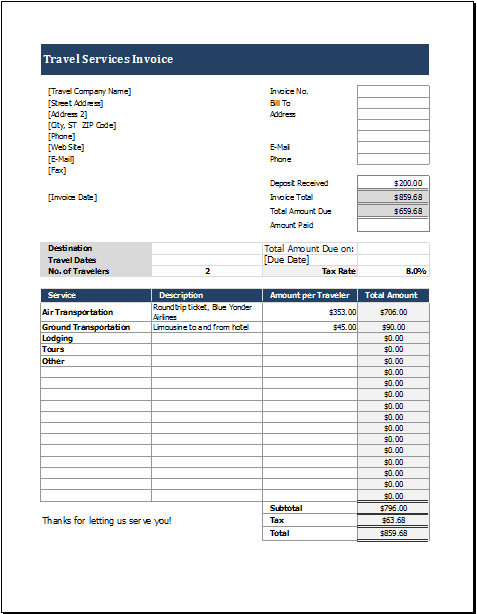 Travel Services Invoice

[Travel Company Name]
[Street Address]
[Address 2]
[City, ST ZIP Code]
[Phone]
[Web Site]
[E-Mail]
[Fax]

[Invoice Date]

Invoice No.
Bill To
Address

E-Mail
Phone

Deposit Received $200.00
Invoice Total $859.68
Total Amount Due $659.68
Amount Paid

| Destination | | Total Amount Due on: | |
|---|---|---|---|
| Travel Dates | | [Due Date] | |
| No. of Travelers | 2 | Tax Rate | 8.0% |

| Service | Description | Amount per Traveler | Total Amount |
|---|---|---|---|
| Air Transportation | Roundtrip ticket, Blue Yonder Airlines | $353.00 | $706.00 |
| Ground Transportation | Limousine to and from hotel | $45.00 | $90.00 |
| Lodging | | | $0.00 |
| Tours | | | $0.00 |
| Other | | | $0.00 |
| | | | $0.00 |
| | | | $0.00 |
| | | | $0.00 |
| | | | $0.00 |
| | | | $0.00 |
| | | | $0.00 |
| | | | $0.00 |
| | | | $0.00 |
| | | | $0.00 |
| | | | $0.00 |
| | | | $0.00 |
| | | | $0.00 |
| | | Subtotal | $796.00 |
| | | Tax | $63.68 |
| | | Total | $859.68 |

Thanks for letting us serve you!